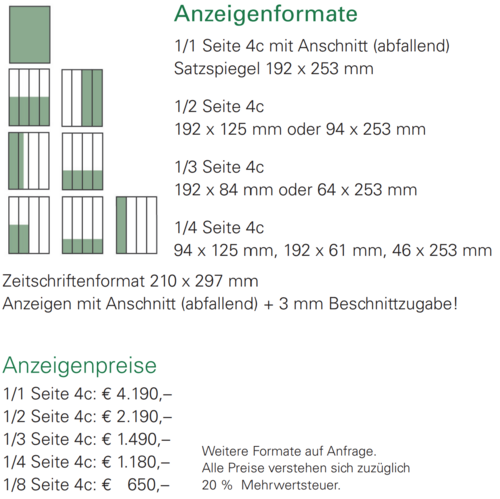 Anzeigenformate

1/1 Seite 4c mit Anschnitt (abfallend)
Satzspiegel 192 x 253 mm

1/2 Seite 4c
192 x 125 mm oder 94 x 253 mm

1/3 Seite 4c
192 x 84 mm oder 64 x 253 mm

1/4 Seite 4c
94 x 125 mm, 192 x 61 mm, 46 x 253 mm

Zeitschriftenformat 210 x 297 mm
Anzeigen mit Anschnitt (abfallend) + 3 mm Beschnittzugabe!

Anzeigenpreise

1/1 Seite 4c: € 4.190,–
1/2 Seite 4c: € 2.190,–
1/3 Seite 4c: € 1.490,–
1/4 Seite 4c: € 1.180,–
1/8 Seite 4c: € 650,–

Weitere Formate auf Anfrage.
Alle Preise verstehen sich zuzüglich 20 % Mehrwertsteuer.